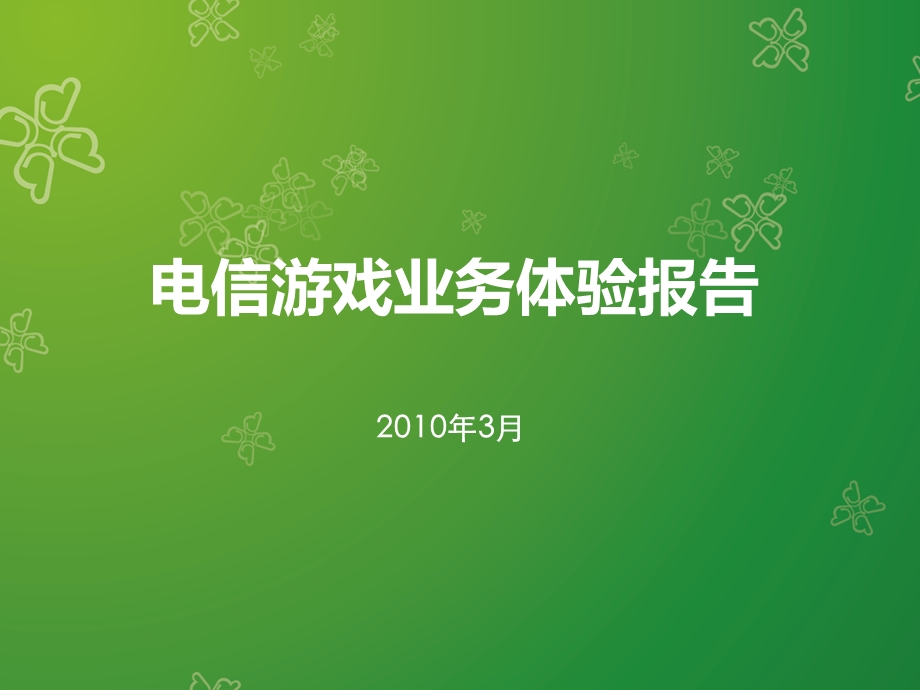 电信游戏业务体验报告

2010年3月